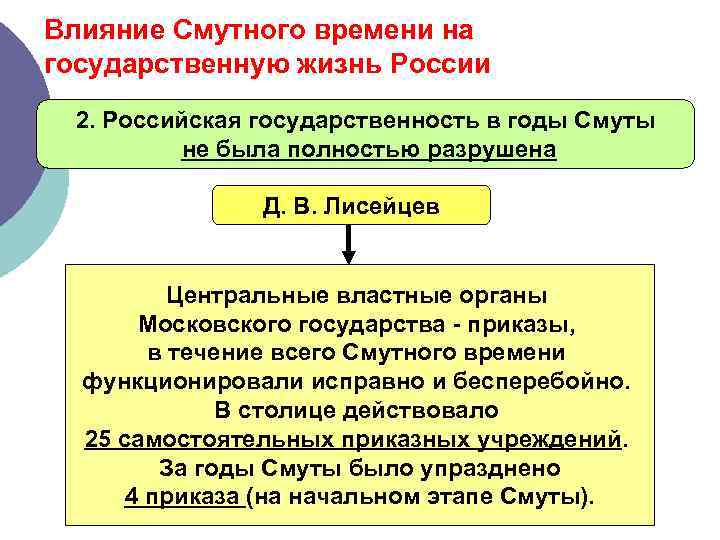 Влияние Смутного времени на государственную жизнь России

2. Российская государственность в годы Смуты не была полностью разрушена

Д. В. Лисейцев

Центральные властные органы Московского государства - приказы, в течение всего Смутного времени функционировали исправно и бесперебойно. В столице действовало 25 самостоятельных приказных учреждений. За годы Смуты было упразднено 4 приказа (на начальном этапе Смуты).